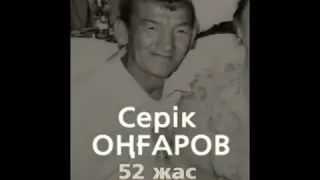 Серік
ОҢҒАРОВ
52 жас